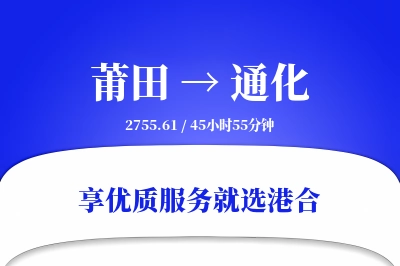 莆田 → 通化

2755.61 / 45小时55分钟

享优质服务就选港合